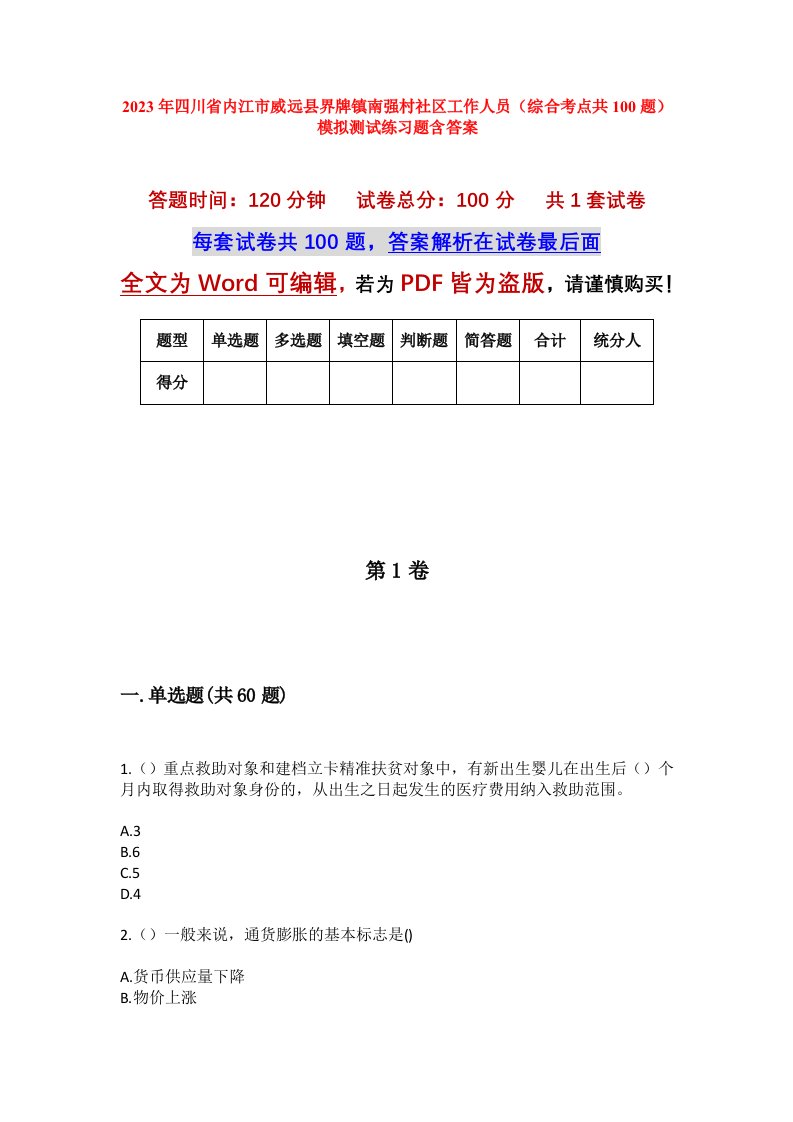 2023年四川省内江市威远县界牌镇南强村社区工作人员（综合考点共100题）模拟测试练习题含答案

答题时间：120分钟　试卷总分：100分　共1套试卷

每套试卷共100题，答案解析在试卷最后面

全文为Word可编辑，若为PDF皆为盗版，请谨慎购买！

| 题型 | 单选题 | 多选题 | 填空题 | 判断题 | 简答题 | 合计 | 统分人 |
|---|---|---|---|---|---|---|---|
| 得分 | | | | | | | |

第1卷

一.单选题(共60题)

1.（）重点救助对象和建档立卡精准扶贫对象中，有新出生婴儿在出生后（）个月内取得救助对象身份的，从出生之日起发生的医疗费用纳入救助范围。

A.3
B.6
C.5
D.4

2.（）一般来说，通货膨胀的基本标志是()

A.货币供应量下降
B.物价上涨